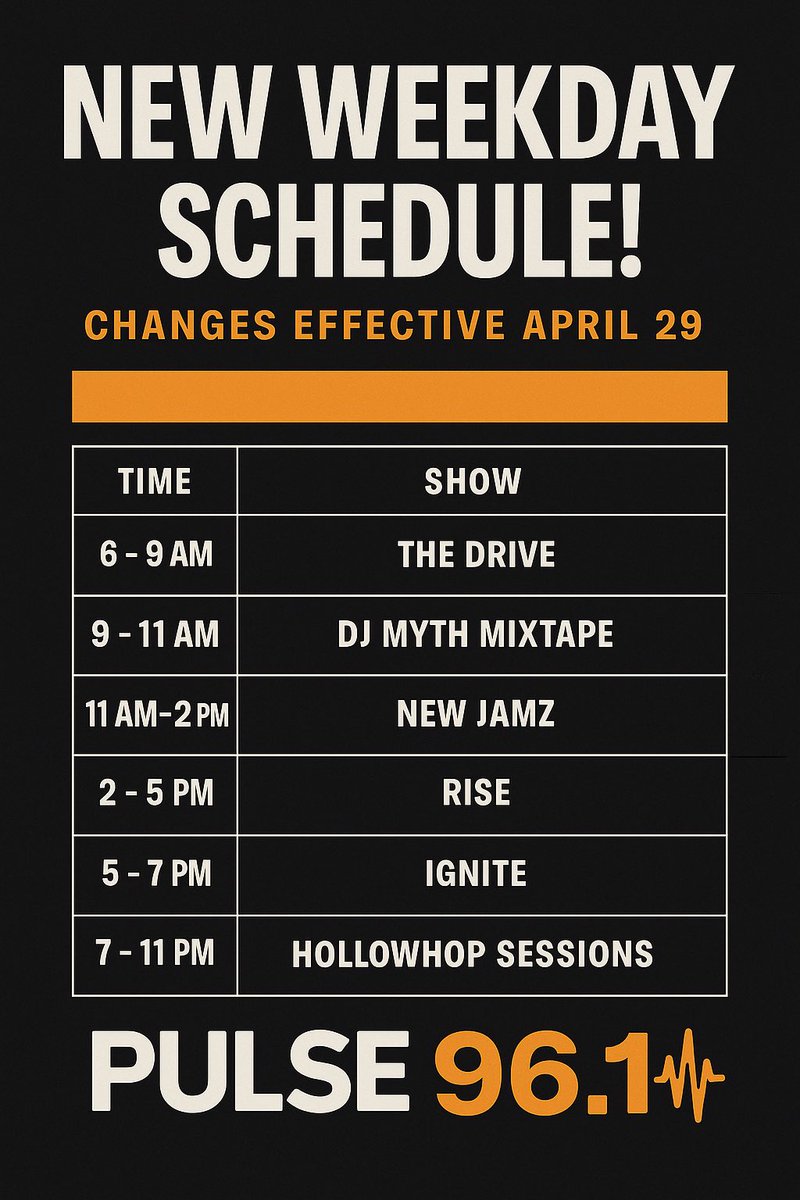 NEW WEEKDAY SCHEDULE!

CHANGES EFFECTIVE APRIL 29

| TIME | SHOW |
|---|---|
| 6 - 9 AM | THE DRIVE |
| 9 - 11 AM | DJ MYTH MIXTAPE |
| 11 AM-2 PM | NEW JAMZ |
| 2 - 5 PM | RISE |
| 5 - 7 PM | IGNITE |
| 7 - 11 PM | HOLLOWHOP SESSIONS |

PULSE 96.1